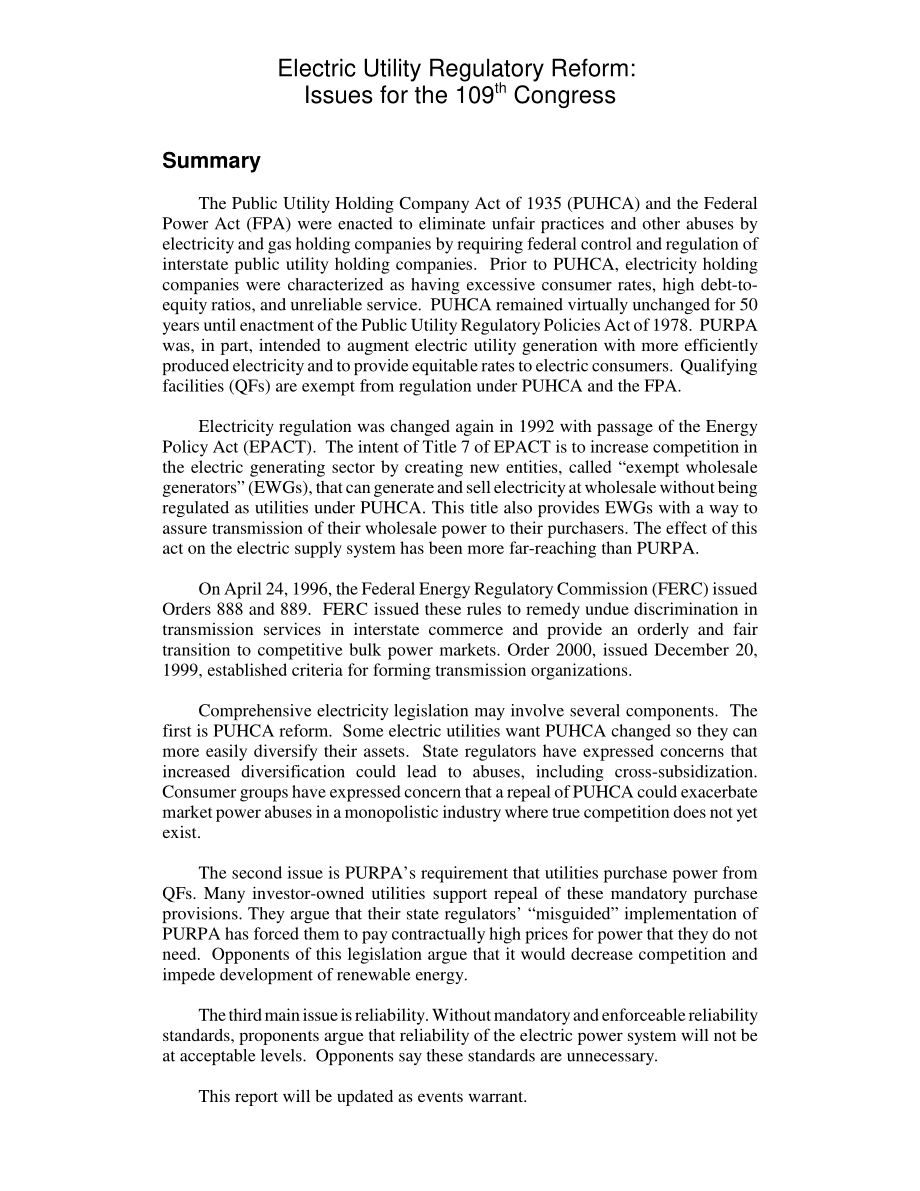 Electric Utility Regulatory Reform: Issues for the 109$^{th}$ Congress

Summary

The Public Utility Holding Company Act of 1935 (PUHCA) and the Federal Power Act (FPA) were enacted to eliminate unfair practices and other abuses by electricity and gas holding companies by requiring federal control and regulation of interstate public utility holding companies. Prior to PUHCA, electricity holding companies were characterized as having excessive consumer rates, high debt-to-equity ratios, and unreliable service. PUHCA remained virtually unchanged for 50 years until enactment of the Public Utility Regulatory Policies Act of 1978. PURPA was, in part, intended to augment electric utility generation with more efficiently produced electricity and to provide equitable rates to electric consumers. Qualifying facilities (QFs) are exempt from regulation under PUHCA and the FPA.

Electricity regulation was changed again in 1992 with passage of the Energy Policy Act (EPACT). The intent of Title 7 of EPACT is to increase competition in the electric generating sector by creating new entities, called “exempt wholesale generators” (EWGs), that can generate and sell electricity at wholesale without being regulated as utilities under PUHCA. This title also provides EWGs with a way to assure transmission of their wholesale power to their purchasers. The effect of this act on the electric supply system has been more far-reaching than PURPA.

On April 24, 1996, the Federal Energy Regulatory Commission (FERC) issued Orders 888 and 889. FERC issued these rules to remedy undue discrimination in transmission services in interstate commerce and provide an orderly and fair transition to competitive bulk power markets. Order 2000, issued December 20, 1999, established criteria for forming transmission organizations.

Comprehensive electricity legislation may involve several components. The first is PUHCA reform. Some electric utilities want PUHCA changed so they can more easily diversify their assets. State regulators have expressed concerns that increased diversification could lead to abuses, including cross-subsidization. Consumer groups have expressed concern that a repeal of PUHCA could exacerbate market power abuses in a monopolistic industry where true competition does not yet exist.

The second issue is PURPA’s requirement that utilities purchase power from QFs. Many investor-owned utilities support repeal of these mandatory purchase provisions. They argue that their state regulators’ “misguided” implementation of PURPA has forced them to pay contractually high prices for power that they do not need. Opponents of this legislation argue that it would decrease competition and impede development of renewable energy.

The third main issue is reliability. Without mandatory and enforceable reliability standards, proponents argue that reliability of the electric power system will not be at acceptable levels. Opponents say these standards are unnecessary.

This report will be updated as events warrant.